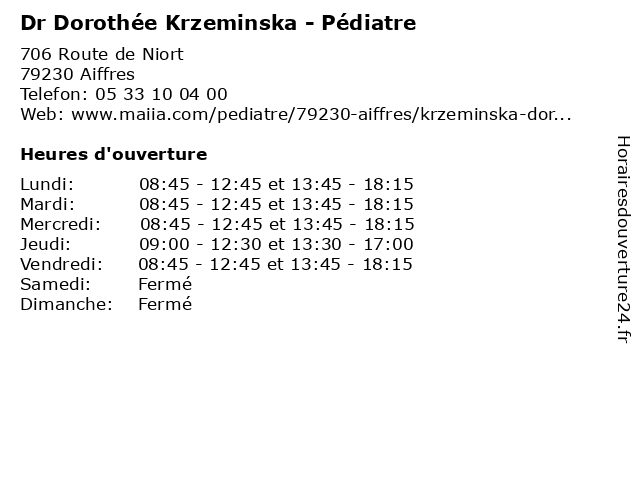 Dr Dorothée Krzeminska - Pédiatre

706 Route de Niort
79230 Aiffres
Telefon: 05 33 10 04 00
Web: www.maiia.com/pediatre/79230-aiffres/krzeminska-dor...

Heures d'ouverture

Lundi: 08:45 - 12:45 et 13:45 - 18:15
Mardi: 08:45 - 12:45 et 13:45 - 18:15
Mercredi: 08:45 - 12:45 et 13:45 - 18:15
Jeudi: 09:00 - 12:30 et 13:30 - 17:00
Vendredi: 08:45 - 12:45 et 13:45 - 18:15
Samedi: Fermé
Dimanche: Fermé

Horairesdouverture24.fr